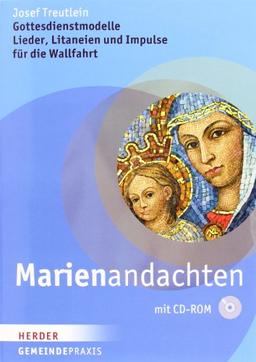 Josef Treutlein
Gottesdienstmodelle
Lieder, Litaneien und Impulse
für die Wallfahrt

Marienandachten

mit CD-ROM

HERDER
GEMEINDEPRAXIS